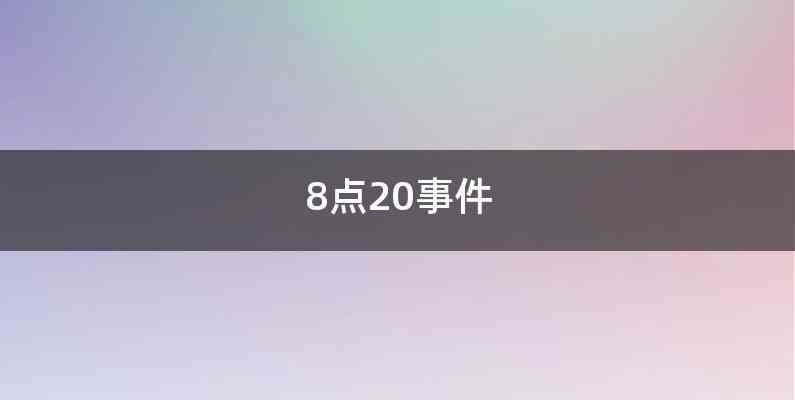 8点20事件